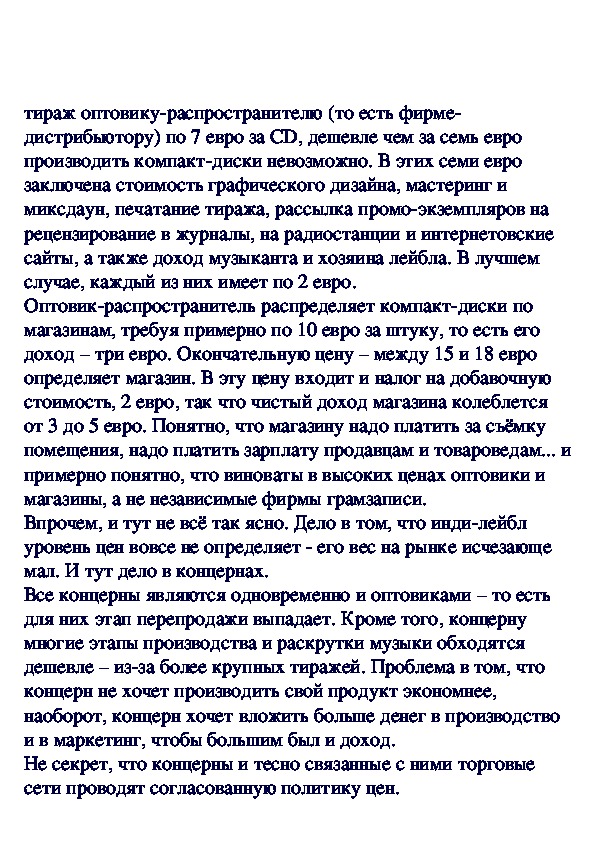 тираж оптовику-распространителю (то есть фирме-дистрибьютору) по 7 евро за CD, дешевле чем за семь евро производить компакт-диски невозможно. В этих семи евро заключена стоимость графического дизайна, мастеринг и миксдаун, печатание тиража, рассылка промо-экземпляров на рецензирование в журналы, на радиостанции и интернетовские сайты, а также доход музыканта и хозяина лейбла. В лучшем случае, каждый из них имеет по 2 евро.
Оптовик-распространитель распределяет компакт-диски по магазинам, требуя примерно по 10 евро за штуку, то есть его доход – три евро. Окончательную цену – между 15 и 18 евро определяет магазин. В эту цену входит и налог на добавочную стоимость, 2 евро, так что чистый доход магазина колеблется от 3 до 5 евро. Понятно, что магазину надо платить за съёмку помещения, надо платить зарплату продавцам и товароведам... и примерно понятно, что виноваты в высоких ценах оптовики и магазины, а не независимые фирмы грамзаписи.
Впрочем, и тут не всё так ясно. Дело в том, что инди-лейбл уровень цен вовсе не определяет - его вес на рынке исчезающе мал. И тут дело в концернах.
Все концерны являются одновременно и оптовиками – то есть для них этап перепродажи выпадает. Кроме того, концерну многие этапы производства и раскрутки музыки обходятся дешевле – из-за более крупных тиражей. Проблема в том, что концерн не хочет производить свой продукт экономнее, наоборот, концерн хочет вложить больше денег в производство и в маркетинг, чтобы большим был и доход.
Не секрет, что концерны и тесно связанные с ними торговые сети проводят согласованную политику цен.